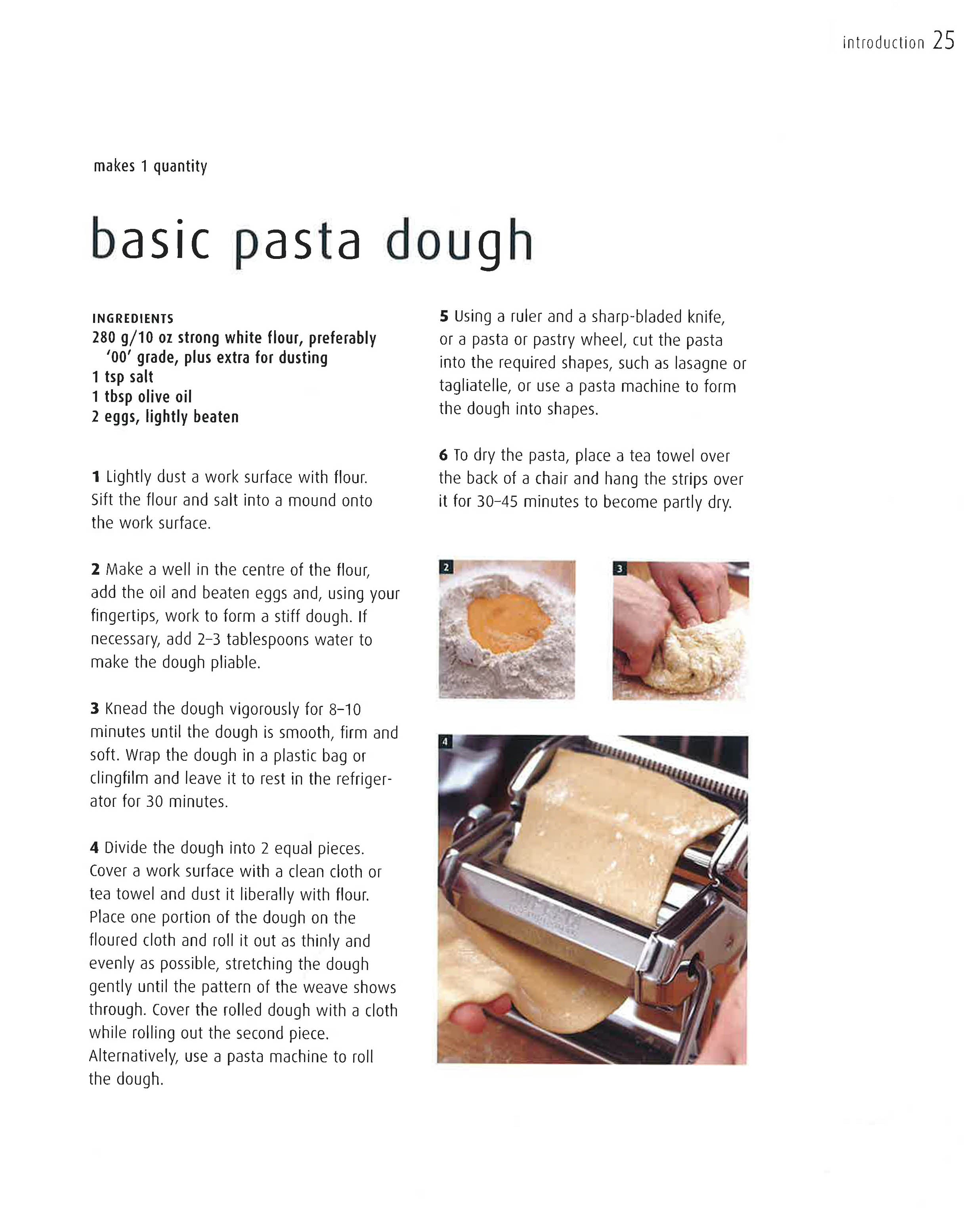 introduction 25

makes 1 quantity

basic pasta dough

INGREDIENTS
280 g/10 oz strong white flour, preferably '00' grade, plus extra for dusting
1 tsp salt
1 tbsp olive oil
2 eggs, lightly beaten

1 Lightly dust a work surface with flour. Sift the flour and salt into a mound onto the work surface.

2 Make a well in the centre of the flour, add the oil and beaten eggs and, using your fingertips, work to form a stiff dough. If necessary, add 2–3 tablespoons water to make the dough pliable.

3 Knead the dough vigorously for 8–10 minutes until the dough is smooth, firm and soft. Wrap the dough in a plastic bag or clingfilm and leave it to rest in the refrigerator for 30 minutes.

4 Divide the dough into 2 equal pieces. Cover a work surface with a clean cloth or tea towel and dust it liberally with flour. Place one portion of the dough on the floured cloth and roll it out as thinly and evenly as possible, stretching the dough gently until the pattern of the weave shows through. Cover the rolled dough with a cloth while rolling out the second piece. Alternatively, use a pasta machine to roll the dough.

5 Using a ruler and a sharp-bladed knife, or a pasta or pastry wheel, cut the pasta into the required shapes, such as lasagne or tagliatelle, or use a pasta machine to form the dough into shapes.

6 To dry the pasta, place a tea towel over the back of a chair and hang the strips over it for 30–45 minutes to become partly dry.

2

3

4